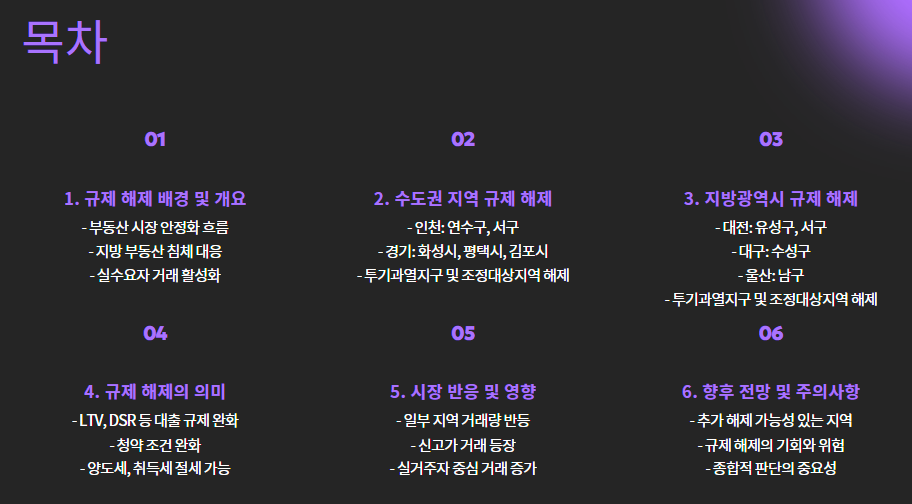 목차

01

1. 규제 해제 배경 및 개요

- 부동산 시장 안정화 흐름
- 지방 부동산 침체 대응
- 실수요자 거래 활성화

02

2. 수도권 지역 규제 해제

- 인천: 연수구, 서구
- 경기: 화성시, 평택시, 김포시
- 투기과열지구 및 조정대상지역 해제

03

3. 지방광역시 규제 해제

- 대전: 유성구, 서구
- 대구: 수성구
- 울산: 남구
- 투기과열지구 및 조정대상지역 해제

04

4. 규제 해제의 의미

- LTV, DSR 등 대출 규제 완화
- 청약 조건 완화
- 양도세, 취득세 절세 가능

05

5. 시장 반응 및 영향

- 일부 지역 거래량 반등
- 신고가 거래 등장
- 실거주자 중심 거래 증가

06

6. 향후 전망 및 주의사항

- 추가 해제 가능성 있는 지역
- 규제 해제의 기회와 위험
- 종합적 판단의 중요성